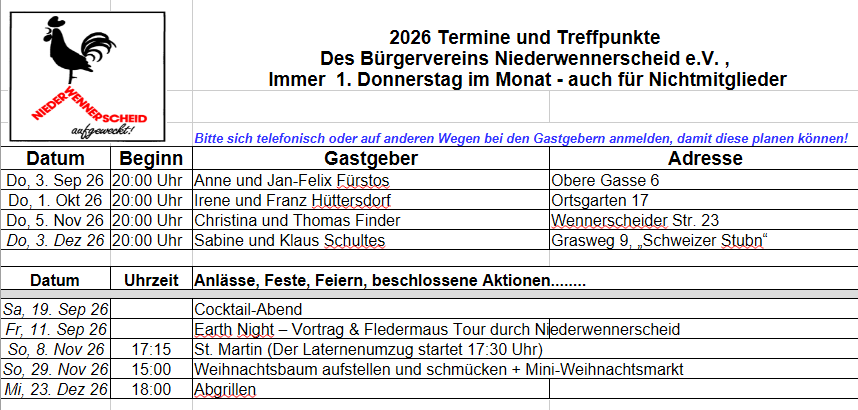 NIEDERWENNERSCHEID
aufgeweckt!

2026 Termine und Treffpunkte
Des Bürgervereins Niederwennerscheid e.V. ,
Immer 1. Donnerstag im Monat - auch für Nichtmitglieder

Bitte sich telefonisch oder auf anderen Wegen bei den Gastgebern anmelden, damit diese planen können!

| Datum | Beginn | Gastgeber | Adresse |
|---|---|---|---|
| Do, 3. Sep 26 | 20:00 Uhr | Anne und Jan-Felix Fürstos | Obere Gasse 6 |
| Do, 1. Okt 26 | 20:00 Uhr | Irene und Franz Hüttersdorf | Ortsgarten 17 |
| Do, 5. Nov 26 | 20:00 Uhr | Christina und Thomas Finder | Wennerscheider Str. 23 |
| Do, 3. Dez 26 | 20:00 Uhr | Sabine und Klaus Schultes | Grasweg 9, „Schweizer Stubn“ |

| Datum | Uhrzeit | Anlässe, Feste, Feiern, beschlossene Aktionen........ |
|---|---|---|
| Sa, 19. Sep 26 | | Cocktail-Abend |
| Fr, 11. Sep 26 | | Earth Night – Vortrag & Fledermaus Tour durch Niederwennerscheid |
| So, 8. Nov 26 | 17:15 | St. Martin (Der Laternenumzug startet 17:30 Uhr) |
| So, 29. Nov 26 | 15:00 | Weihnachtsbaum aufstellen und schmücken + Mini-Weihnachtsmarkt |
| Mi, 23. Dez 26 | 18:00 | Abgrillen |